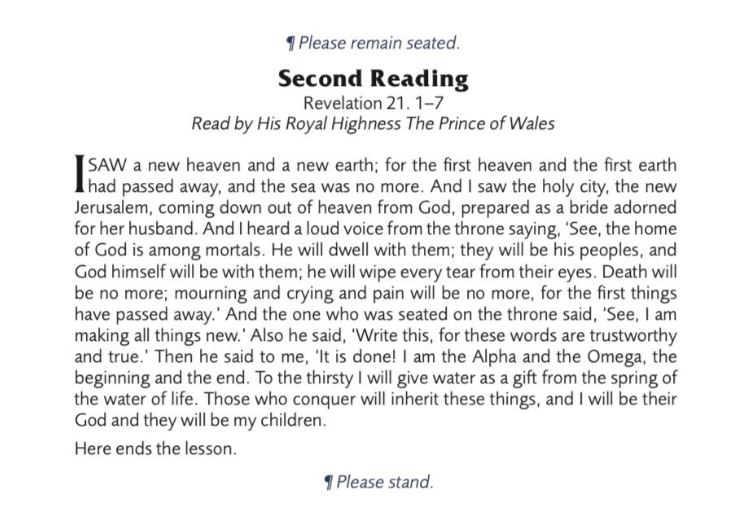 ¶ Please remain seated.

Second Reading
Revelation 21. 1–7
Read by His Royal Highness The Prince of Wales

I SAW a new heaven and a new earth; for the first heaven and the first earth had passed away, and the sea was no more. And I saw the holy city, the new Jerusalem, coming down out of heaven from God, prepared as a bride adorned for her husband. And I heard a loud voice from the throne saying, 'See, the home of God is among mortals. He will dwell with them; they will be his peoples, and God himself will be with them; he will wipe every tear from their eyes. Death will be no more; mourning and crying and pain will be no more, for the first things have passed away.' And the one who was seated on the throne said, 'See, I am making all things new.' Also he said, 'Write this, for these words are trustworthy and true.' Then he said to me, 'It is done! I am the Alpha and the Omega, the beginning and the end. To the thirsty I will give water as a gift from the spring of the water of life. Those who conquer will inherit these things, and I will be their God and they will be my children.

Here ends the lesson.

¶ Please stand.